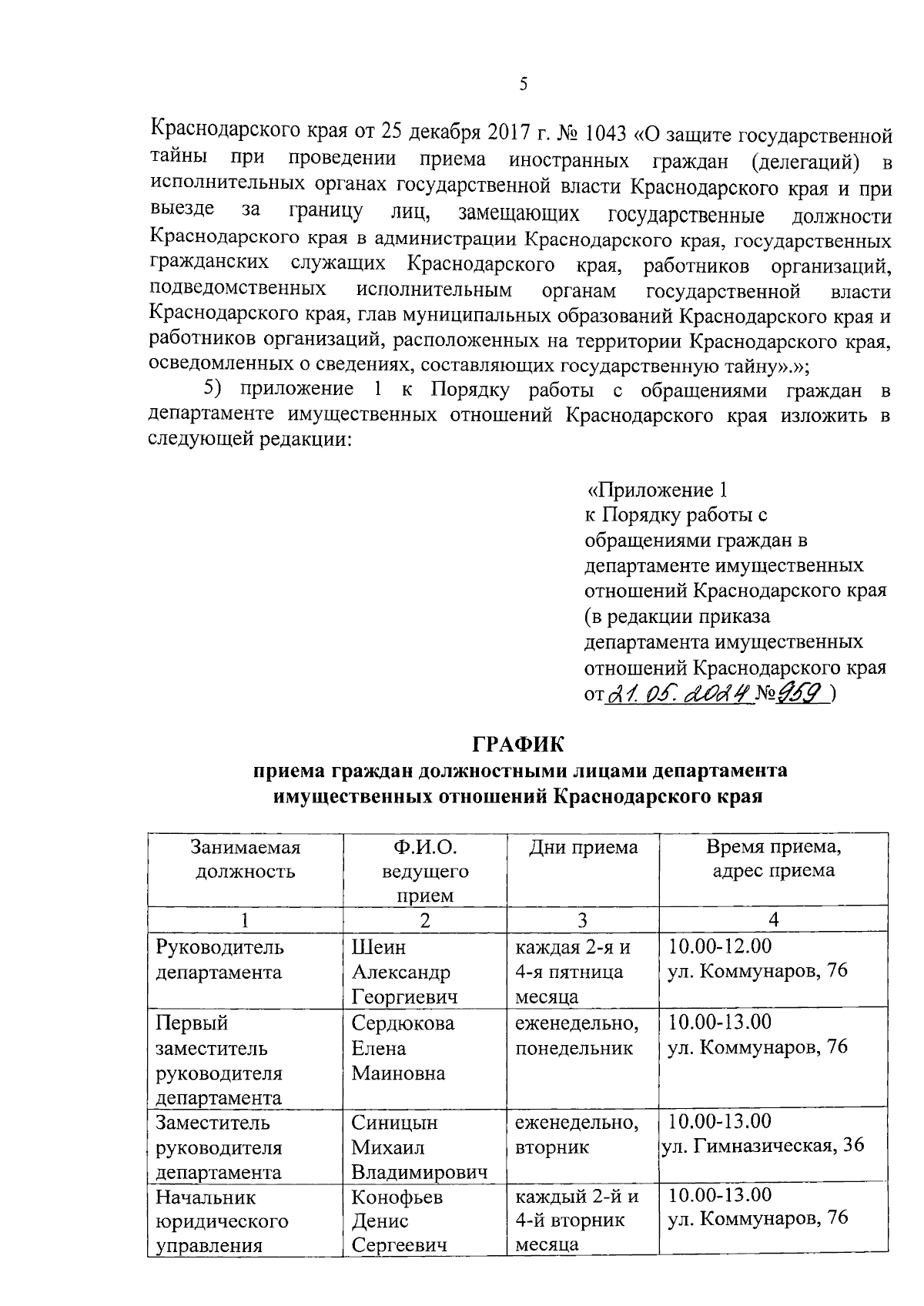 5

Краснодарского края от 25 декабря 2017 г. № 1043 «О защите государственной тайны при проведении приема иностранных граждан (делегаций) в исполнительных органах государственной власти Краснодарского края и при выезде за границу лиц, замещающих государственные должности Краснодарского края в администрации Краснодарского края, государственных гражданских служащих Краснодарского края, работников организаций, подведомственных исполнительным органам государственной власти Краснодарского края, глав муниципальных образований Краснодарского края и работников организаций, расположенных на территории Краснодарского края, осведомленных о сведениях, составляющих государственную тайну».»;

5) приложение 1 к Порядку работы с обращениями граждан в департаменте имущественных отношений Краснодарского края изложить в следующей редакции:

«Приложение 1
к Порядку работы с обращениями граждан в департаменте имущественных отношений Краснодарского края
(в редакции приказа департамента имущественных отношений Краснодарского края
от 21.05.2024 № 959 )

ГРАФИК
приема граждан должностными лицами департамента имущественных отношений Краснодарского края

| Занимаемая должность | Ф.И.О. ведущего прием | Дни приема | Время приема, адрес приема |
|---|---|---|---|
| 1 | 2 | 3 | 4 |
| Руководитель департамента | Шеин Александр Георгиевич | каждая 2-я и 4-я пятница месяца | 10.00-12.00 ул. Коммунаров, 76 |
| Первый заместитель руководителя департамента | Сердюкова Елена Маиновна | еженедельно, понедельник | 10.00-13.00 ул. Коммунаров, 76 |
| Заместитель руководителя департамента | Синицын Михаил Владимирович | еженедельно, вторник | 10.00-13.00 ул. Гимназическая, 36 |
| Начальник юридического управления | Конофьев Денис Сергеевич | каждый 2-й и 4-й вторник месяца | 10.00-13.00 ул. Коммунаров, 76 |